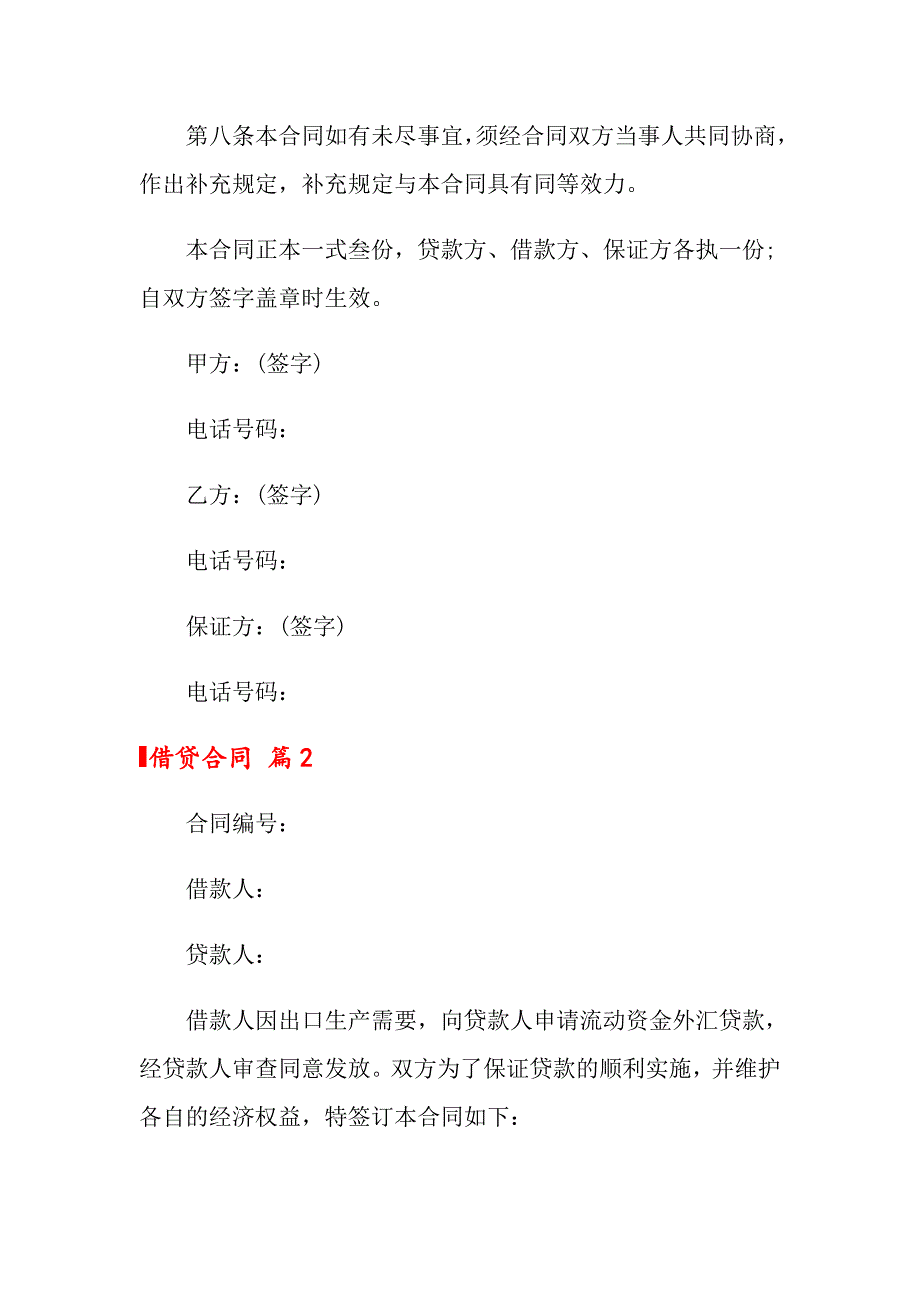 第八条本合同如有未尽事宜，须经合同双方当事人共同协商，作出补充规定，补充规定与本合同具有同等效力。

本合同正本一式叁份，贷款方、借款方、保证方各执一份；自双方签字盖章时生效。

甲方：(签字)

电话号码：

乙方：(签字)

电话号码：

保证方：(签字)

电话号码：

借贷合同 篇2

合同编号：

借款人：

贷款人：

借款人因出口生产需要，向贷款人申请流动资金外汇贷款，经贷款人审查同意发放。双方为了保证贷款的顺利实施，并维护各自的经济权益，特签订本合同如下：